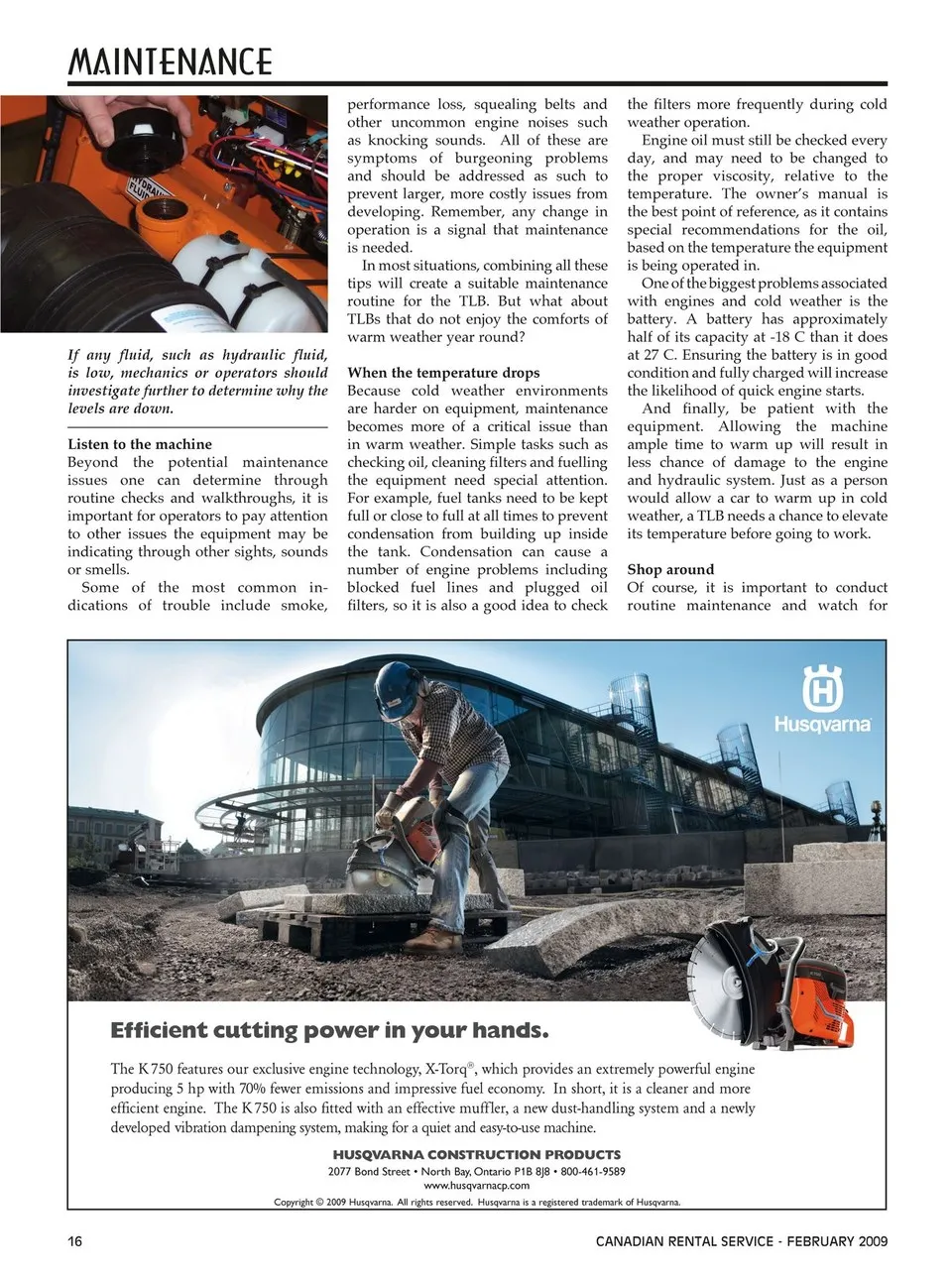 MAINTENANCE

HYDRAULIC FLUID

If any fluid, such as hydraulic fluid, is low, mechanics or operators should investigate further to determine why the levels are down.

Listen to the machine
Beyond the potential maintenance issues one can determine through routine checks and walkthroughs, it is important for operators to pay attention to other issues the equipment may be indicating through other sights, sounds or smells.

Some of the most common indications of trouble include smoke, performance loss, squealing belts and other uncommon engine noises such as knocking sounds. All of these are symptoms of burgeoning problems and should be addressed as such to prevent larger, more costly issues from developing. Remember, any change in operation is a signal that maintenance is needed.

In most situations, combining all these tips will create a suitable maintenance routine for the TLB. But what about TLBs that do not enjoy the comforts of warm weather year round?

When the temperature drops
Because cold weather environments are harder on equipment, maintenance becomes more of a critical issue than in warm weather. Simple tasks such as checking oil, cleaning filters and fuelling the equipment need special attention. For example, fuel tanks need to be kept full or close to full at all times to prevent condensation from building up inside the tank. Condensation can cause a number of engine problems including blocked fuel lines and plugged oil filters, so it is also a good idea to check the filters more frequently during cold weather operation.

Engine oil must still be checked every day, and may need to be changed to the proper viscosity, relative to the temperature. The owner's manual is the best point of reference, as it contains special recommendations for the oil, based on the temperature the equipment is being operated in.

One of the biggest problems associated with engines and cold weather is the battery. A battery has approximately half of its capacity at -18 C than it does at 27 C. Ensuring the battery is in good condition and fully charged will increase the likelihood of quick engine starts.

And finally, be patient with the equipment. Allowing the machine ample time to warm up will result in less chance of damage to the engine and hydraulic system. Just as a person would allow a car to warm up in cold weather, a TLB needs a chance to elevate its temperature before going to work.

Shop around
Of course, it is important to conduct routine maintenance and watch for

Husqvarna

Efficient cutting power in your hands.

The K 750 features our exclusive engine technology, X-Torq®, which provides an extremely powerful engine producing 5 hp with 70% fewer emissions and impressive fuel economy. In short, it is a cleaner and more efficient engine. The K 750 is also fitted with an effective muffler, a new dust-handling system and a newly developed vibration dampening system, making for a quiet and easy-to-use machine.

HUSQVARNA CONSTRUCTION PRODUCTS
2077 Bond Street • North Bay, Ontario P1B 8J8 • 800-461-9589
www.husqvarnacp.com
Copyright © 2009 Husqvarna. All rights reserved. Husqvarna is a registered trademark of Husqvarna.

16

CANADIAN RENTAL SERVICE - FEBRUARY 2009